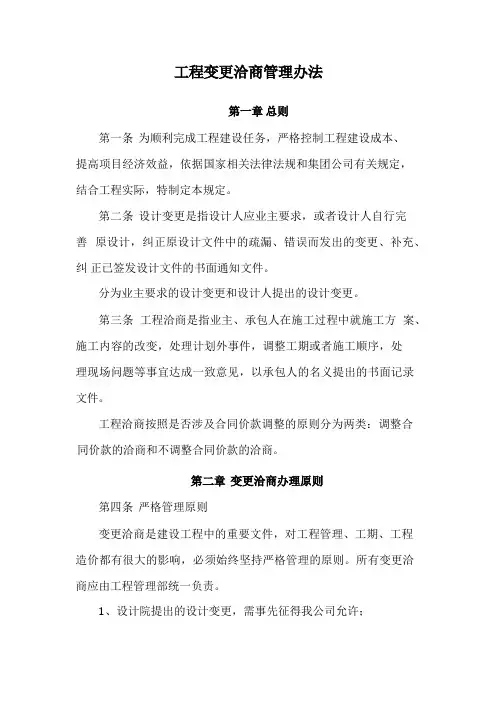 工程变更洽商管理办法

第一章 总则

第一条 为顺利完成工程建设任务，严格控制工程建设成本、提高项目经济效益，依据国家相关法律法规和集团公司有关规定，结合工程实际，特制定本规定。

第二条 设计变更是指设计人应业主要求，或者设计人自行完善 原设计，纠正原设计文件中的疏漏、错误而发出的变更、补充、纠 正已签发设计文件的书面通知文件。

分为业主要求的设计变更和设计人提出的设计变更。

第三条 工程洽商是指业主、承包人在施工过程中就施工方 案、施工内容的改变，处理计划外事件，调整工期或者施工顺序，处理现场问题等事宜达成一致意见，以承包人的名义提出的书面记录文件。

工程洽商按照是否涉及合同价款调整的原则分为两类：调整合同价款的洽商和不调整合同价款的洽商。

第二章 变更洽商办理原则

第四条 严格管理原则

变更洽商是建设工程中的重要文件，对工程管理、工期、工程造价都有很大的影响，必须始终坚持严格管理的原则。所有变更洽商应由工程管理部统一负责。

1、设计院提出的设计变更，需事先征得我公司允许；